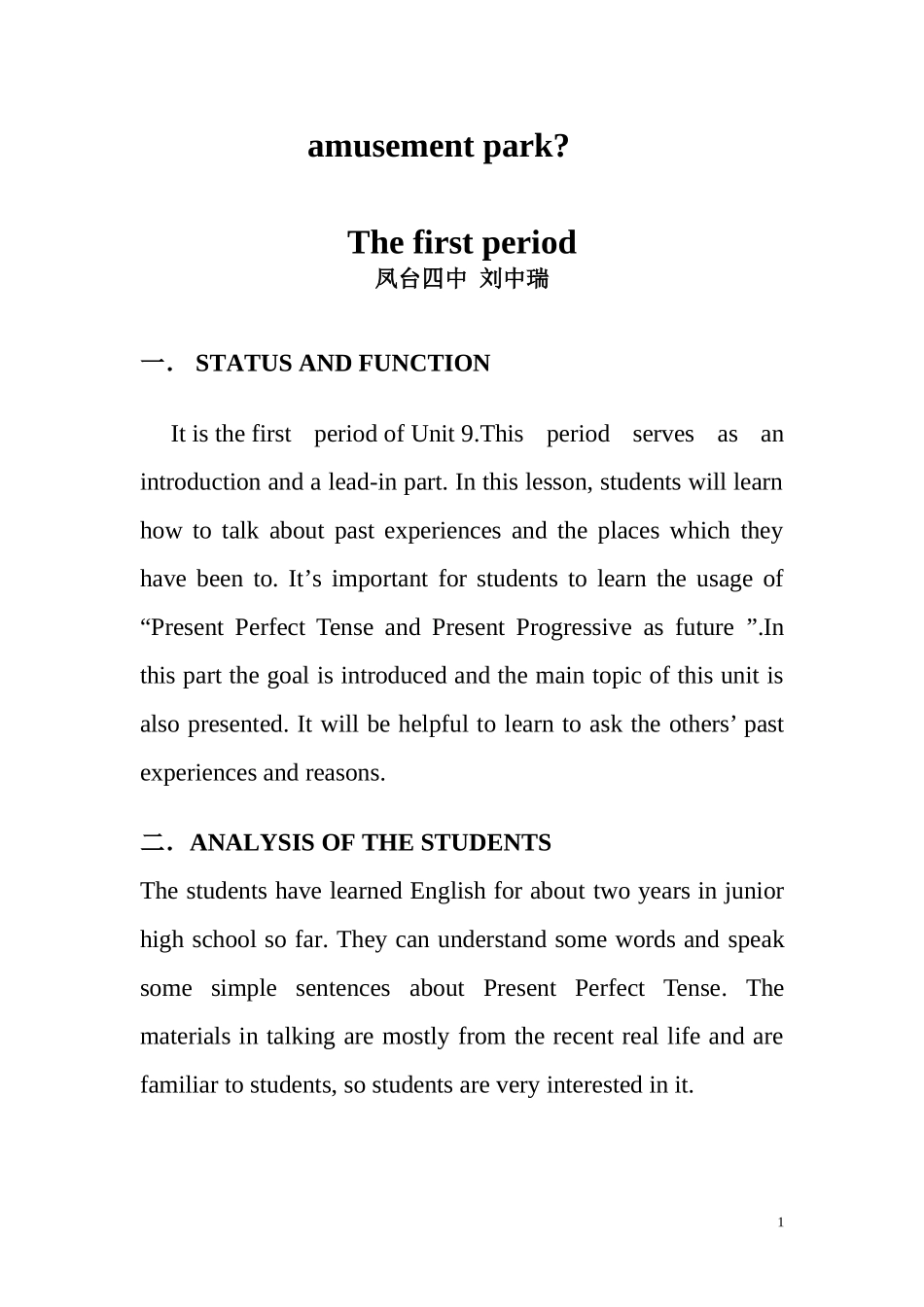 amusement park?

The first period
凤台四中 刘中瑞

一. STATUS AND FUNCTION

It is the first period of Unit 9.This period serves as an introduction and a lead-in part. In this lesson, students will learn how to talk about past experiences and the places which they have been to. It's important for students to learn the usage of "Present Perfect Tense and Present Progressive as future ".In this part the goal is introduced and the main topic of this unit is also presented. It will be helpful to learn to ask the others' past experiences and reasons.

二. ANALYSIS OF THE STUDENTS

The students have learned English for about two years in junior high school so far. They can understand some words and speak some simple sentences about Present Perfect Tense. The materials in talking are mostly from the recent real life and are familiar to students, so students are very interested in it.

1